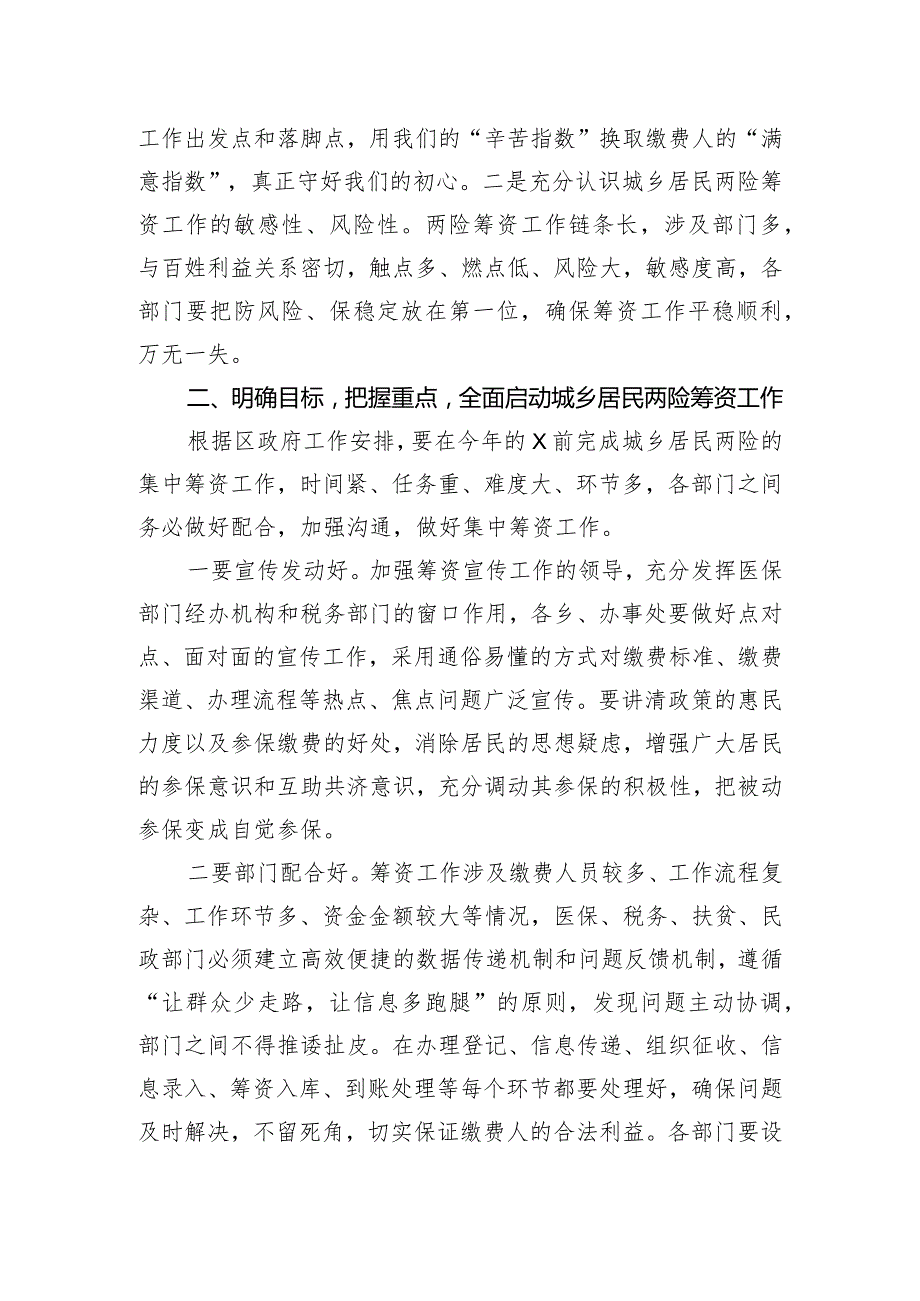 工作出发点和落脚点，用我们的“辛苦指数”换取缴费人的“满意指数”，真正守好我们的初心。二是充分认识城乡居民两险筹资工作的敏感性、风险性。两险筹资工作链条长，涉及部门多，与百姓利益关系密切，触点多、燃点低、风险大，敏感度高，各部门要把防风险、保稳定放在第一位，确保筹资工作平稳顺利，万无一失。

二、明确目标，把握重点，全面启动城乡居民两险筹资工作

根据区政府工作安排，要在今年的X前完成城乡居民两险的集中筹资工作，时间紧、任务重、难度大、环节多，各部门之间务必做好配合，加强沟通，做好集中筹资工作。

一要宣传发动好。加强筹资宣传工作的领导，充分发挥医保部门经办机构和税务部门的窗口作用，各乡、办事处要做好点对点、面对面的宣传工作，采用通俗易懂的方式对缴费标准、缴费渠道、办理流程等热点、焦点问题广泛宣传。要讲清政策的惠民力度以及参保缴费的好处，消除居民的思想疑虑，增强广大居民的参保意识和互助共济意识，充分调动其参保的积极性，把被动参保变成自觉参保。

二要部门配合好。筹资工作涉及缴费人员较多、工作流程复杂、工作环节多、资金金额较大等情况，医保、税务、扶贫、民政部门必须建立高效便捷的数据传递机制和问题反馈机制，遵循“让群众少走路，让信息多跑腿”的原则，发现问题主动协调，部门之间不得推诿扯皮。在办理登记、信息传递、组织征收、信息录入、筹资入库、到账处理等每个环节都要处理好，确保问题及时解决，不留死角，切实保证缴费人的合法利益。各部门要设